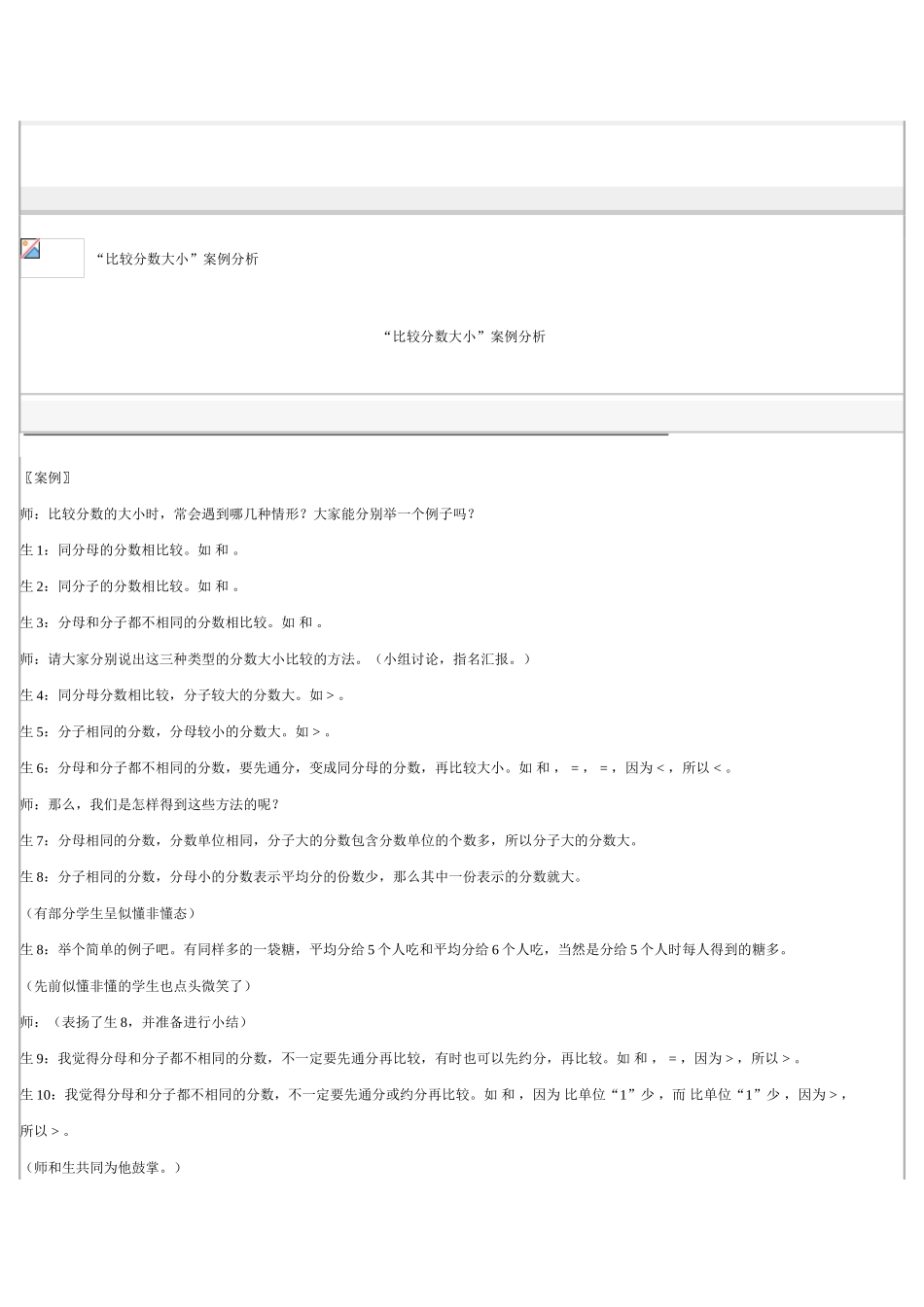 “比较分数大小”案例分析

“比较分数大小”案例分析

〖案例〗

师：比较分数的大小时，常会遇到哪几种情形？大家能分别举一个例子吗？

生 1：同分母的分数相比较。如 和 。

生 2：同分子的分数相比较。如 和 。

生 3：分母和分子都不相同的分数相比较。如 和 。

师：请大家分别说出这三种类型的分数大小比较的方法。（小组讨论，指名汇报。）

生 4：同分母分数相比较，分子较大的分数大。如 > 。

生 5：分子相同的分数，分母较小的分数大。如 > 。

生 6：分母和分子都不相同的分数，要先通分，变成同分母的分数，再比较大小。如 和 ， = ， = ，因为 < ，所以 < 。

师：那么，我们是怎样得到这些方法的呢？

生 7：分母相同的分数，分数单位相同，分子大的分数包含分数单位的个数多，所以分子大的分数大。

生 8：分子相同的分数，分母小的分数表示平均分的份数少，那么其中一份表示的分数就大。

（有部分学生呈似懂非懂态）

生 8：举个简单的例子吧。有同样多的一袋糖，平均分给 5 个人吃和平均分给 6 个人吃，当然是分给 5 个人时每人得到的糖多。

（先前似懂非懂的学生也点头微笑了）

师：（表扬了生 8，并准备进行小结）

生 9：我觉得分母和分子都不相同的分数，不一定要先通分再比较，有时也可以先约分，再比较。如 和 ， = ，因为 > ，所以 > 。

生 10：我觉得分母和分子都不相同的分数，不一定要先通分或约分再比较。如 和 ，因为 比单位“1”少 ，而 比单位“1”少 ，因为 > ，所以 > 。

（师和生共同为他鼓掌。）